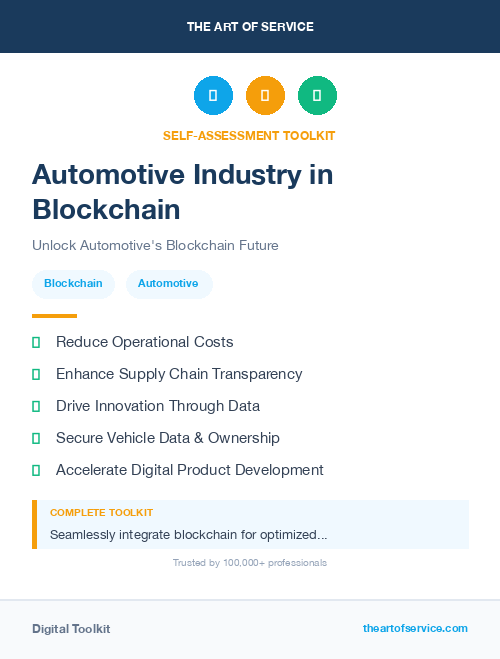 THE ART OF SERVICE

SELF-ASSESSMENT TOOLKIT

Automotive Industry in Blockchain

Unlock Automotive's Blockchain Future

Blockchain
Automotive

Reduce Operational Costs
Enhance Supply Chain Transparency
Drive Innovation Through Data
Secure Vehicle Data & Ownership
Accelerate Digital Product Development

COMPLETE TOOLKIT
Seamlessly integrate blockchain for optimized...

Trusted by 100,000+ professionals

Digital Toolkit
theartofservice.com